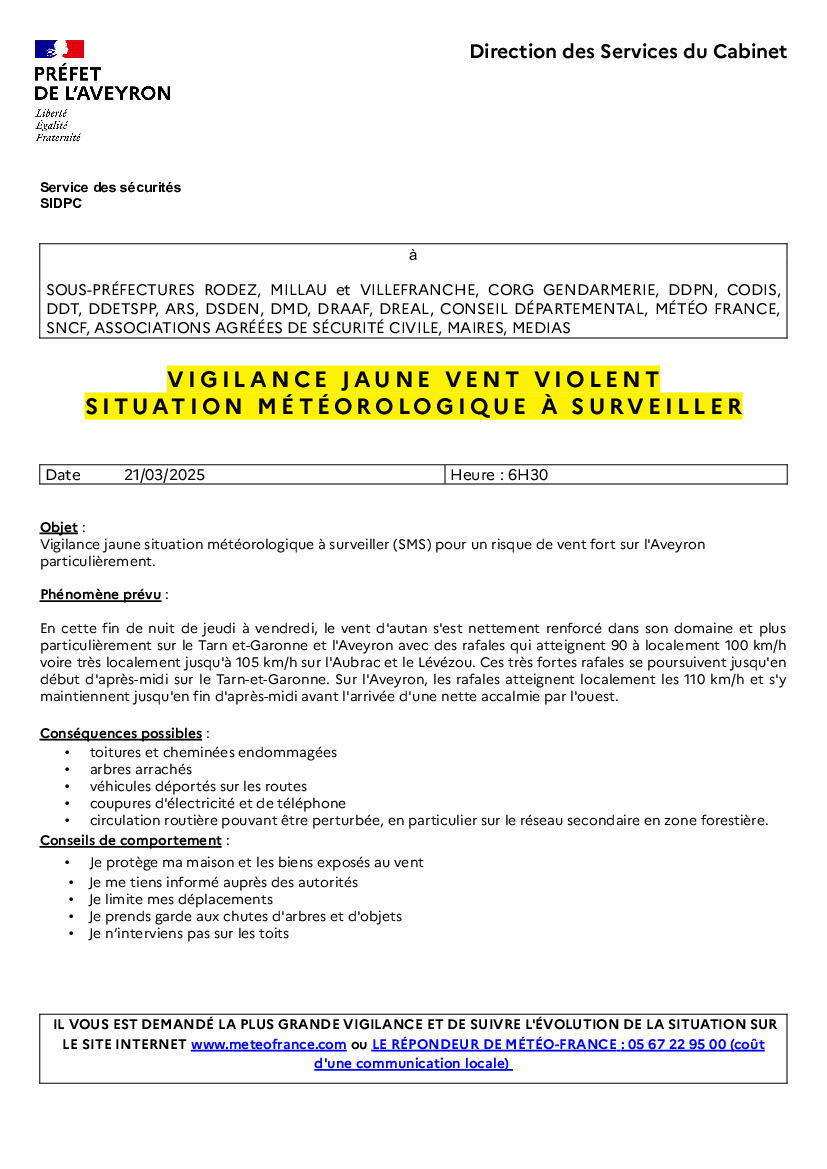 PRÉFET
DE L'AVEYRON
Liberté
Égalité
Fraternité

Direction des Services du Cabinet

Service des sécurités
SIDPC

à

SOUS-PRÉFECTURES RODEZ, MILLAU et VILLEFRANCHE, CORG GENDARMERIE, DDPN, CODIS, DDT, DDETSPP, ARS, DSDEN, DMD, DRAAF, DREAL, CONSEIL DÉPARTEMENTAL, MÉTÉO FRANCE, SNCF, ASSOCIATIONS AGRÉÉES DE SÉCURITÉ CIVILE, MAIRES, MEDIAS

VIGILANCE JAUNE VENT VIOLENT
SITUATION MÉTÉOROLOGIQUE À SURVEILLER

| Date 21/03/2025 | Heure : 6H30 |
|---|---|

Objet :
Vigilance jaune situation météorologique à surveiller (SMS) pour un risque de vent fort sur l'Aveyron particulièrement.

Phénomène prévu :

En cette fin de nuit de jeudi à vendredi, le vent d'autan s'est nettement renforcé dans son domaine et plus particulièrement sur le Tarn et-Garonne et l'Aveyron avec des rafales qui atteignent 90 à localement 100 km/h voire très localement jusqu'à 105 km/h sur l'Aubrac et le Lévézou. Ces très fortes rafales se poursuivent jusqu'en début d'après-midi sur le Tarn-et-Garonne. Sur l'Aveyron, les rafales atteignent localement les 110 km/h et s'y maintiennent jusqu'en fin d'après-midi avant l'arrivée d'une nette accalmie par l'ouest.

Conséquences possibles :
• toitures et cheminées endommagées
• arbres arrachés
• véhicules déportés sur les routes
• coupures d'électricité et de téléphone
• circulation routière pouvant être perturbée, en particulier sur le réseau secondaire en zone forestière.
Conseils de comportement :
• Je protège ma maison et les biens exposés au vent
• Je me tiens informé auprès des autorités
• Je limite mes déplacements
• Je prends garde aux chutes d'arbres et d'objets
• Je n'interviens pas sur les toits

IL VOUS EST DEMANDÉ LA PLUS GRANDE VIGILANCE ET DE SUIVRE L'ÉVOLUTION DE LA SITUATION SUR LE SITE INTERNET www.meteofrance.com ou LE RÉPONDEUR DE MÉTÉO-FRANCE : 05 67 22 95 00 (coût d'une communication locale)